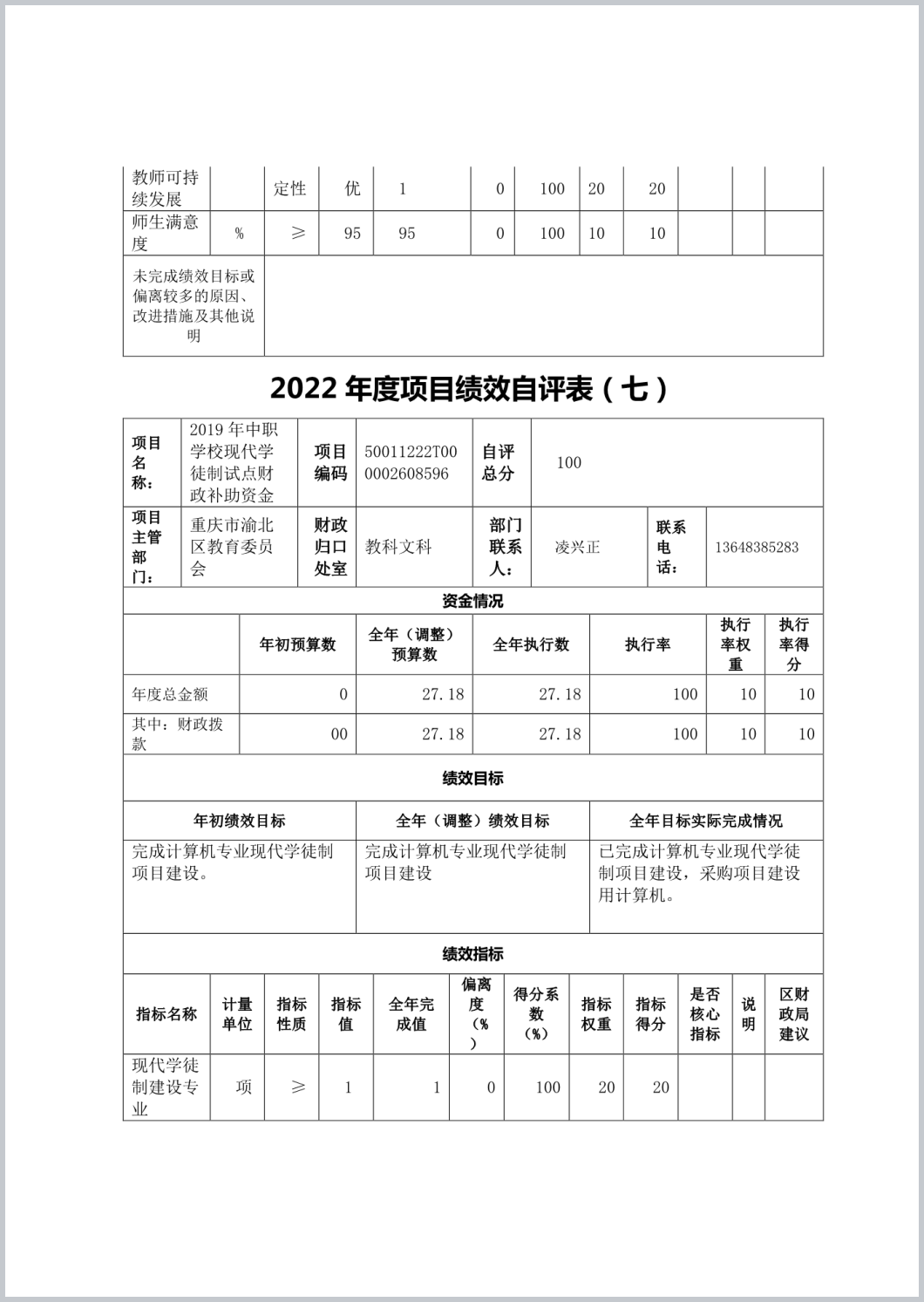 | 教师可持续发展 | | 定性 | 优 | 1 | 0 | 100 | 20 | 20 | | | |
|---|---|---|---|---|---|---|---|---|---|---|---|
| 师生满意度 | % | ≥ | 95 | 95 | 0 | 100 | 10 | 10 | | | |
| 未完成绩效目标或偏离较多的原因、改进措施及其他说明 | | | | | | | | | | | |

2022 年度项目绩效自评表（七）

| 项目名称： | 2019 年中职学校现代学徒制试点财政补助资金 | 项目编码 | 50011222T000002608596 | 自评总分 | 100 | | |
|---|---|---|---|---|---|---|---|
| 项目主管部门： | 重庆市渝北区教育委员会 | 财政归口处室 | 教科文科 | 部门联系人： | 凌兴正 | 联系电话： | 13648385283 |

资金情况

| | 年初预算数 | 全年（调整）预算数 | 全年执行数 | 执行率 | 执行率权重 | 执行率得分 |
|---|---|---|---|---|---|---|
| 年度总金额 | 0 | 27.18 | 27.18 | 100 | 10 | 10 |
| 其中：财政拨款 | 00 | 27.18 | 27.18 | 100 | 10 | 10 |

绩效目标

| 年初绩效目标 | 全年（调整）绩效目标 | 全年目标实际完成情况 |
|---|---|---|
| 完成计算机专业现代学徒制项目建设。 | 完成计算机专业现代学徒制项目建设 | 已完成计算机专业现代学徒制项目建设，采购项目建设用计算机。 |

绩效指标

| 指标名称 | 计量单位 | 指标性质 | 指标值 | 全年完成值 | 偏离度（%） | 得分系数（%） | 指标权重 | 指标得分 | 是否核心指标 | 说明 | 区财政局建议 |
|---|---|---|---|---|---|---|---|---|---|---|---|
| 现代学徒制建设专业 | 项 | ≥ | 1 | 1 | 0 | 100 | 20 | 20 | | | |